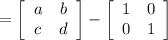 $= \begin{bmatrix} a & b \\ c & d \end{bmatrix} - \begin{bmatrix} 1 & 0 \\ 0 & 1 \end{bmatrix}$